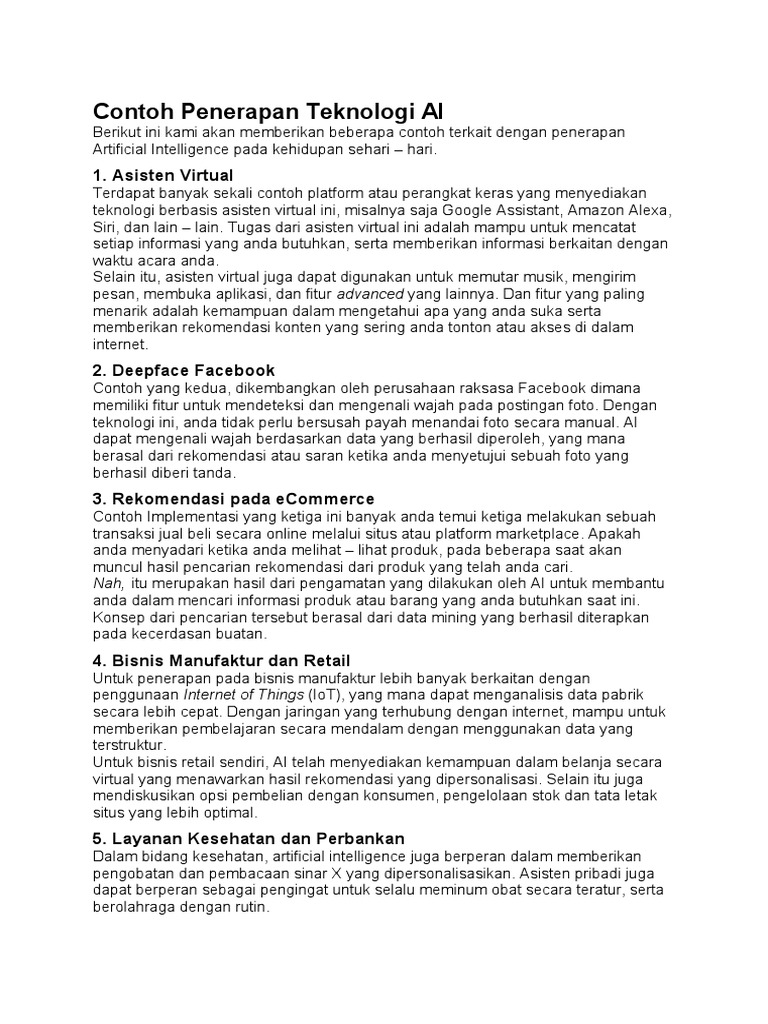 Contoh Penerapan Teknologi AI

Berikut ini kami akan memberikan beberapa contoh terkait dengan penerapan Artificial Intelligence pada kehidupan sehari – hari.

1. Asisten Virtual

Terdapat banyak sekali contoh platform atau perangkat keras yang menyediakan teknologi berbasis asisten virtual ini, misalnya saja Google Assistant, Amazon Alexa, Siri, dan lain – lain. Tugas dari asisten virtual ini adalah mampu untuk mencatat setiap informasi yang anda butuhkan, serta memberikan informasi berkaitan dengan waktu acara anda.

Selain itu, asisten virtual juga dapat digunakan untuk memutar musik, mengirim pesan, membuka aplikasi, dan fitur advanced yang lainnya. Dan fitur yang paling menarik adalah kemampuan dalam mengetahui apa yang anda suka serta memberikan rekomendasi konten yang sering anda tonton atau akses di dalam internet.

2. Deepface Facebook

Contoh yang kedua, dikembangkan oleh perusahaan raksasa Facebook dimana memiliki fitur untuk mendeteksi dan mengenali wajah pada postingan foto. Dengan teknologi ini, anda tidak perlu bersusah payah menandai foto secara manual. AI dapat mengenali wajah berdasarkan data yang berhasil diperoleh, yang mana berasal dari rekomendasi atau saran ketika anda menyetujui sebuah foto yang berhasil diberi tanda.

3. Rekomendasi pada eCommerce

Contoh Implementasi yang ketiga ini banyak anda temui ketiga melakukan sebuah transaksi jual beli secara online melalui situs atau platform marketplace. Apakah anda menyadari ketika anda melihat – lihat produk, pada beberapa saat akan muncul hasil pencarian rekomendasi dari produk yang telah anda cari.

Nah, itu merupakan hasil dari pengamatan yang dilakukan oleh AI untuk membantu anda dalam mencari informasi produk atau barang yang anda butuhkan saat ini. Konsep dari pencarian tersebut berasal dari data mining yang berhasil diterapkan pada kecerdasan buatan.

4. Bisnis Manufaktur dan Retail

Untuk penerapan pada bisnis manufaktur lebih banyak berkaitan dengan penggunaan Internet of Things (IoT), yang mana dapat menganalisis data pabrik secara lebih cepat. Dengan jaringan yang terhubung dengan internet, mampu untuk memberikan pembelajaran secara mendalam dengan menggunakan data yang terstruktur.

Untuk bisnis retail sendiri, AI telah menyediakan kemampuan dalam belanja secara virtual yang menawarkan hasil rekomendasi yang dipersonalisasi. Selain itu juga mendiskusikan opsi pembelian dengan konsumen, pengelolaan stok dan tata letak situs yang lebih optimal.

5. Layanan Kesehatan dan Perbankan

Dalam bidang kesehatan, artificial intelligence juga berperan dalam memberikan pengobatan dan pembacaan sinar X yang dipersonalisasikan. Asisten pribadi juga dapat berperan sebagai pengingat untuk selalu meminum obat secara teratur, serta berolahraga dengan rutin.